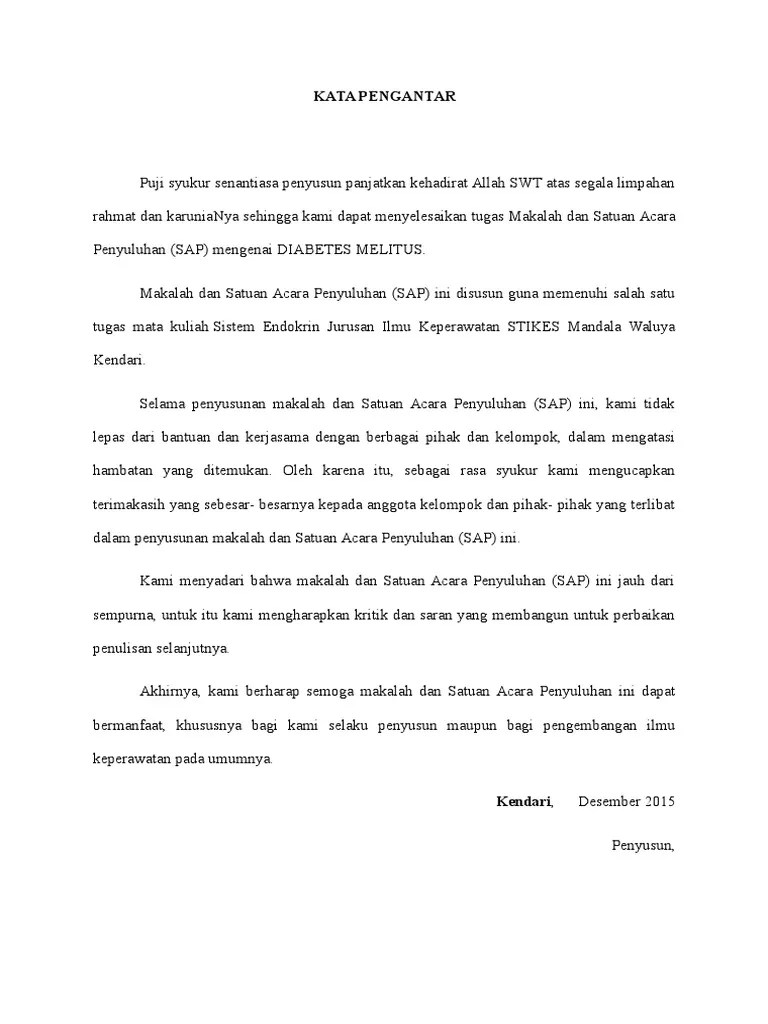 KATA PENGANTAR

Puji syukur senantiasa penyusun panjatkan kehadirat Allah SWT atas segala limpahan rahmat dan karuniaNya sehingga kami dapat menyelesaikan tugas Makalah dan Satuan Acara Penyuluhan (SAP) mengenai DIABETES MELITUS.

Makalah dan Satuan Acara Penyuluhan (SAP) ini disusun guna memenuhi salah satu tugas mata kuliah Sistem Endokrin Jurusan Ilmu Keperawatan STIKES Mandala Waluya Kendari.

Selama penyusunan makalah dan Satuan Acara Penyuluhan (SAP) ini, kami tidak lepas dari bantuan dan kerjasama dengan berbagai pihak dan kelompok, dalam mengatasi hambatan yang ditemukan. Oleh karena itu, sebagai rasa syukur kami mengucapkan terimakasih yang sebesar- besarnya kepada anggota kelompok dan pihak- pihak yang terlibat dalam penyusunan makalah dan Satuan Acara Penyuluhan (SAP) ini.

Kami menyadari bahwa makalah dan Satuan Acara Penyuluhan (SAP) ini jauh dari sempurna, untuk itu kami mengharapkan kritik dan saran yang membangun untuk perbaikan penulisan selanjutnya.

Akhirnya, kami berharap semoga makalah dan Satuan Acara Penyuluhan ini dapat bermanfaat, khususnya bagi kami selaku penyusun maupun bagi pengembangan ilmu keperawatan pada umumnya.

Kendari, Desember 2015

Penyusun,